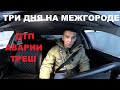 ТРИ ДНЯ НА МЕЖГОРОДЕ
ДТП
АВАРИИ
ТРЕШ